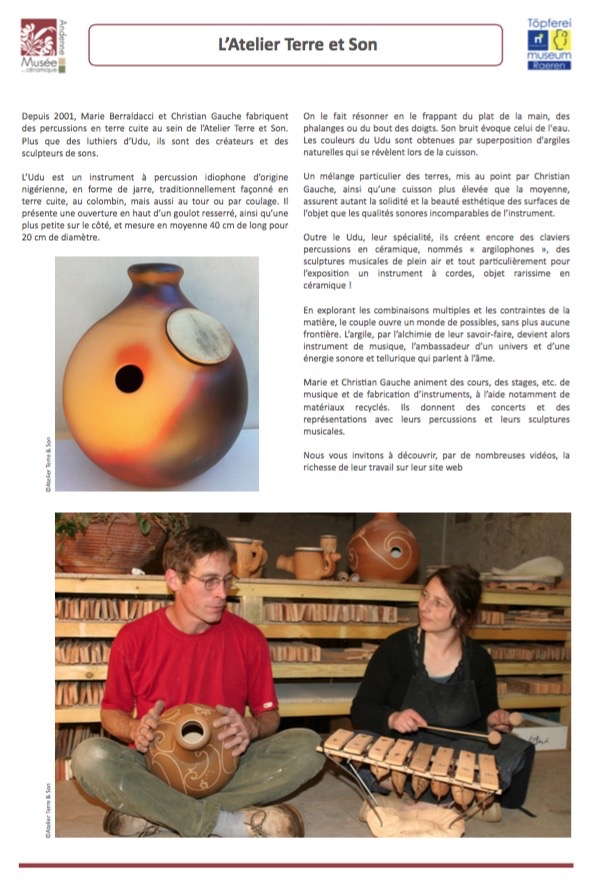 Andenne Musée de la céramique

L'Atelier Terre et Son

Töpferei museum Raeren

Depuis 2001, Marie Berraldacci et Christian Gauche fabriquent des percussions en terre cuite au sein de l'Atelier Terre et Son. Plus que des luthiers d'Udu, ils sont des créateurs et des sculpteurs de sons.

L'Udu est un instrument à percussion idiophone d'origine nigérienne, en forme de jarre, traditionnellement façonné en terre cuite, au colombin, mais aussi au tour ou par coulage. Il présente une ouverture en haut d'un goulot resserré, ainsi qu'une plus petite sur le côté, et mesure en moyenne 40 cm de long pour 20 cm de diamètre.

©Atelier Terre & Son

On le fait résonner en le frappant du plat de la main, des phalanges ou du bout des doigts. Son bruit évoque celui de l'eau. Les couleurs du Udu sont obtenues par superposition d'argiles naturelles qui se révèlent lors de la cuisson.

Un mélange particulier des terres, mis au point par Christian Gauche, ainsi qu'une cuisson plus élevée que la moyenne, assurent autant la solidité et la beauté esthétique des surfaces de l'objet que les qualités sonores incomparables de l'instrument.

Outre le Udu, leur spécialité, ils créent encore des claviers percussions en céramique, nommés « argilophones », des sculptures musicales de plein air et tout particulièrement pour l'exposition un instrument à cordes, objet rarissime en céramique !

En explorant les combinaisons multiples et les contraintes de la matière, le couple ouvre un monde de possibles, sans plus aucune frontière. L'argile, par l'alchimie de leur savoir-faire, devient alors instrument de musique, l'ambassadeur d'un univers et d'une énergie sonore et tellurique qui parlent à l'âme.

Marie et Christian Gauche animent des cours, des stages, etc. de musique et de fabrication d'instruments, à l'aide notamment de matériaux recyclés. Ils donnent des concerts et des représentations avec leurs percussions et leurs sculptures musicales.

Nous vous invitons à découvrir, par de nombreuses vidéos, la richesse de leur travail sur leur site web

©Atelier Terre & Son